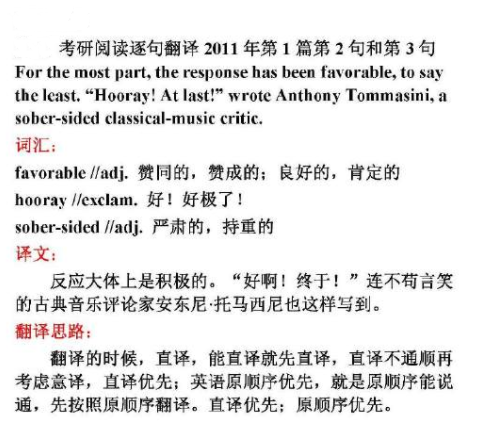 考研阅读逐句翻译 2011 年第 1 篇第 2 句和第 3 句
For the most part, the response has been favorable, to say the least. “Hooray! At last!” wrote Anthony Tommasini, a sober-sided classical-music critic.

词汇：

favorable //adj. 赞同的，赞成的；良好的，肯定的

hooray //exclam. 好！好极了！

sober-sided //adj. 严肃的，持重的

译文：

反应大体上是积极的。“好啊！终于！”连不苟言笑的古典音乐评论家安东尼·托马西尼也这样写到。

翻译思路：

翻译的时候，直译，能直译就先直译，直译不通顺再考虑意译，直译优先；英语原顺序优先，就是原顺序能说通，先按照原顺序翻译。直译优先；原顺序优先。